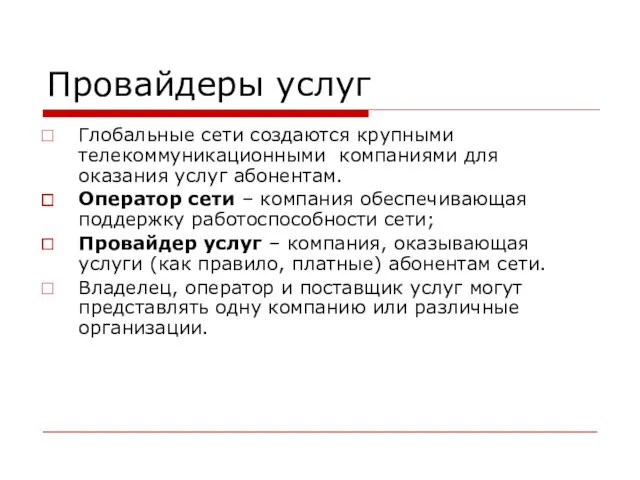 Провайдеры услуг

Глобальные сети создаются крупными телекоммуникационными компаниями для оказания услуг абонентам.

Оператор сети – компания обеспечивающая поддержку работоспособности сети;

Провайдер услуг – компания, оказывающая услуги (как правило, платные) абонентам сети.

Владелец, оператор и поставщик услуг могут представлять одну компанию или различные организации.